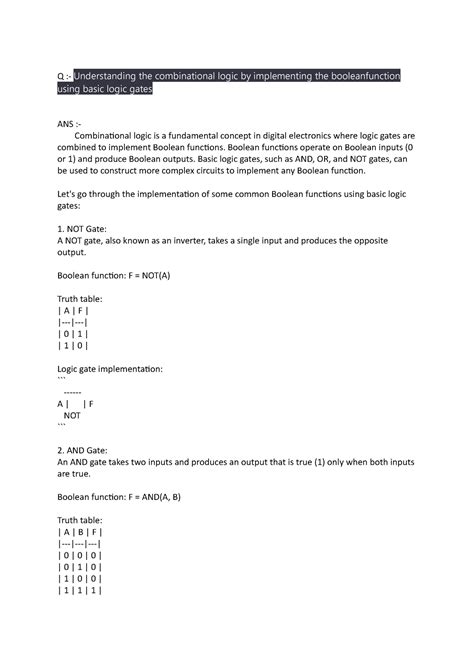 Q :- Understanding the combinational logic by implementing the booleanfunction using basic logic gates

ANS :-
Combinational logic is a fundamental concept in digital electronics where logic gates are combined to implement Boolean functions. Boolean functions operate on Boolean inputs (0 or 1) and produce Boolean outputs. Basic logic gates, such as AND, OR, and NOT gates, can be used to construct more complex circuits to implement any Boolean function.

Let's go through the implementation of some common Boolean functions using basic logic gates:

1. NOT Gate:
A NOT gate, also known as an inverter, takes a single input and produces the opposite output.

Boolean function: F = NOT(A)

Truth table:
| A | F |
|---|---|
| 0 | 1 |
| 1 | 0 |

Logic gate implementation:
```
------
A |     | F
NOT
```

2. AND Gate:
An AND gate takes two inputs and produces an output that is true (1) only when both inputs are true.

Boolean function: F = AND(A, B)

Truth table:
| A | B | F |
|---|---|---|
| 0 | 0 | 0 |
| 0 | 1 | 0 |
| 1 | 0 | 0 |
| 1 | 1 | 1 |